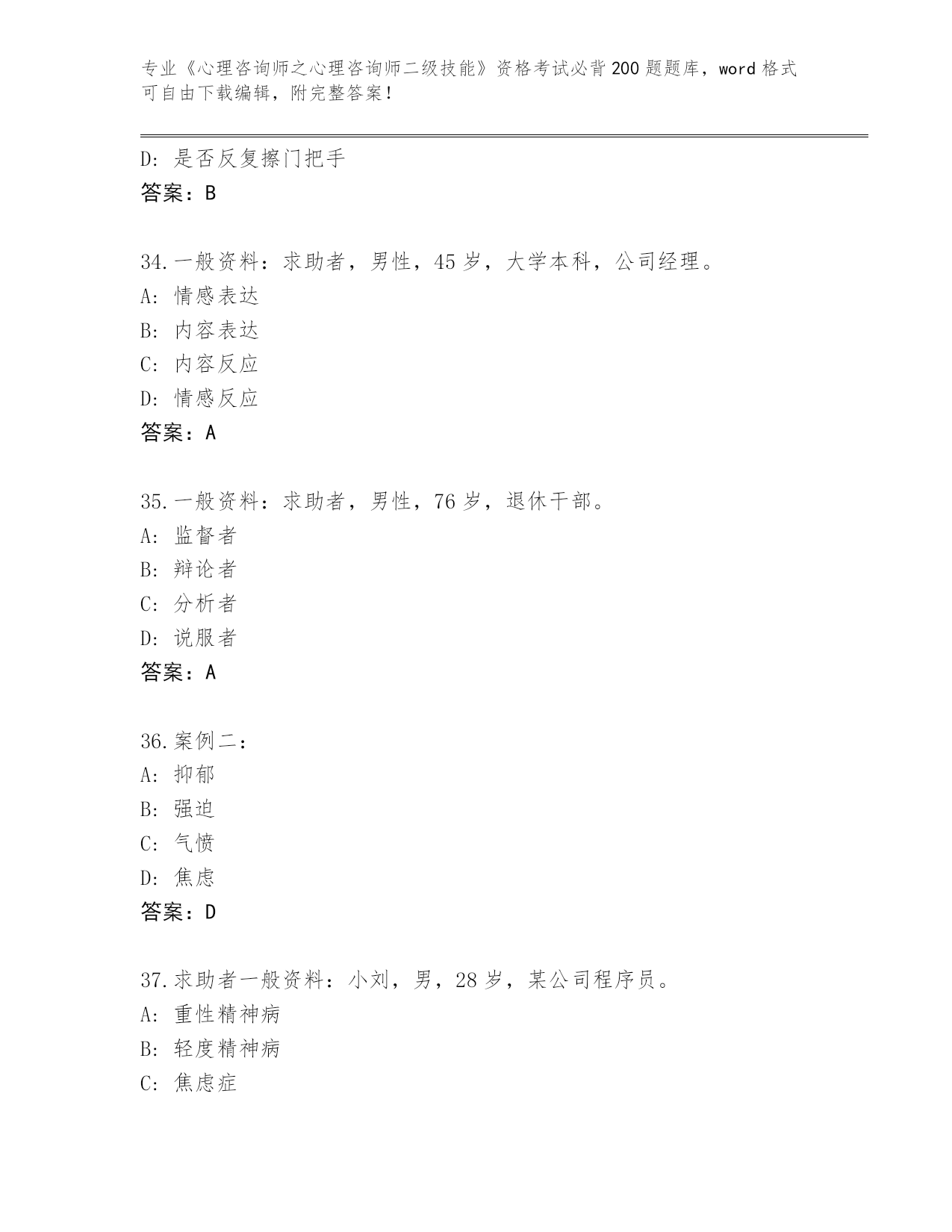 专业《心理咨询师之心理咨询师二级技能》资格考试必背200题题库，word格式可自由下载编辑，附完整答案！

D: 是否反复擦门把手
答案：B

34.一般资料：求助者，男性，45岁，大学本科，公司经理。
A: 情感表达
B: 内容表达
C: 内容反应
D: 情感反应
答案：A

35.一般资料：求助者，男性，76岁，退休干部。
A: 监督者
B: 辩论者
C: 分析者
D: 说服者
答案：A

36.案例二：
A: 抑郁
B: 强迫
C: 气愤
D: 焦虑
答案：D

37.求助者一般资料：小刘，男，28岁，某公司程序员。
A: 重性精神病
B: 轻度精神病
C: 焦虑症